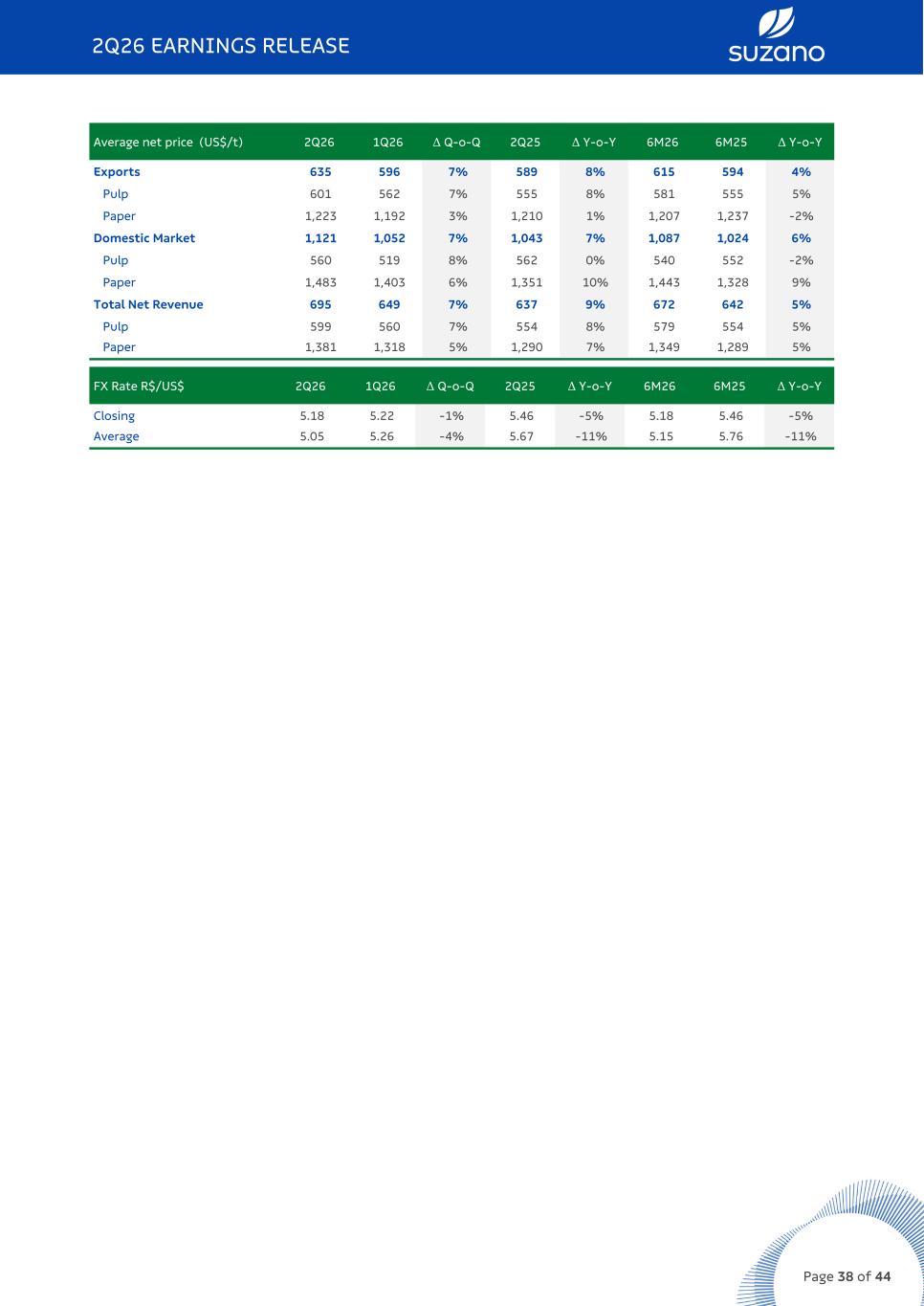 2Q26 EARNINGS RELEASE

suzano

| Average net price (US$/t) | 2Q26 | 1Q26 | Δ Q-o-Q | 2Q25 | Δ Y-o-Y | 6M26 | 6M25 | Δ Y-o-Y |
|---|---|---|---|---|---|---|---|---|
| Exports | 635 | 596 | 7% | 589 | 8% | 615 | 594 | 4% |
| Pulp | 601 | 562 | 7% | 555 | 8% | 581 | 555 | 5% |
| Paper | 1,223 | 1,192 | 3% | 1,210 | 1% | 1,207 | 1,237 | -2% |
| Domestic Market | 1,121 | 1,052 | 7% | 1,043 | 7% | 1,087 | 1,024 | 6% |
| Pulp | 560 | 519 | 8% | 562 | 0% | 540 | 552 | -2% |
| Paper | 1,483 | 1,403 | 6% | 1,351 | 10% | 1,443 | 1,328 | 9% |
| Total Net Revenue | 695 | 649 | 7% | 637 | 9% | 672 | 642 | 5% |
| Pulp | 599 | 560 | 7% | 554 | 8% | 579 | 554 | 5% |
| Paper | 1,381 | 1,318 | 5% | 1,290 | 7% | 1,349 | 1,289 | 5% |

| FX Rate R$/US$ | 2Q26 | 1Q26 | Δ Q-o-Q | 2Q25 | Δ Y-o-Y | 6M26 | 6M25 | Δ Y-o-Y |
|---|---|---|---|---|---|---|---|---|
| Closing | 5.18 | 5.22 | -1% | 5.46 | -5% | 5.18 | 5.46 | -5% |
| Average | 5.05 | 5.26 | -4% | 5.67 | -11% | 5.15 | 5.76 | -11% |

Page 38 of 44